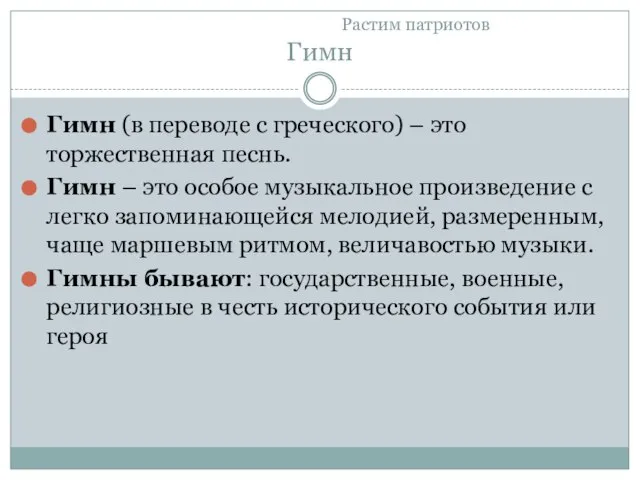 Растим патриотов

Гимн

Гимн (в переводе с греческого) – это торжественная песнь.

Гимн – это особое музыкальное произведение с легко запоминающейся мелодией, размеренным, чаще маршевым ритмом, величавостью музыки.

Гимны бывают: государственные, военные, религиозные в честь исторического события или героя